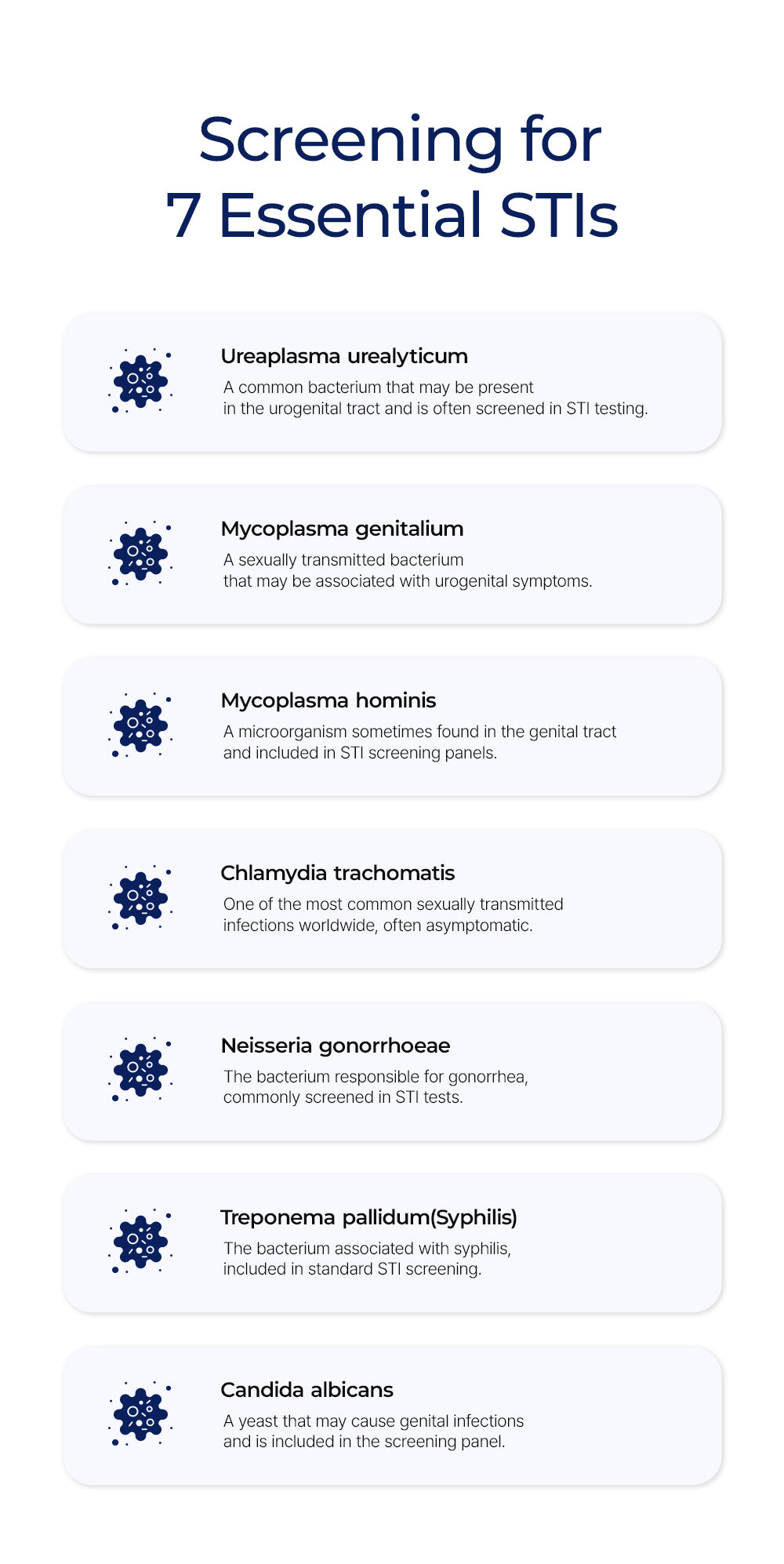 Screening for
7 Essential STIs

Ureaplasma urealyticum
A common bacterium that may be present in the urogenital tract and is often screened in STI testing.

Mycoplasma genitalium
A sexually transmitted bacterium that may be associated with urogenital symptoms.

Mycoplasma hominis
A microorganism sometimes found in the genital tract and included in STI screening panels.

Chlamydia trachomatis
One of the most common sexually transmitted infections worldwide, often asymptomatic.

Neisseria gonorrhoeae
The bacterium responsible for gonorrhea, commonly screened in STI tests.

Treponema pallidum(Syphilis)
The bacterium associated with syphilis, included in standard STI screening.

Candida albicans
A yeast that may cause genital infections and is included in the screening panel.